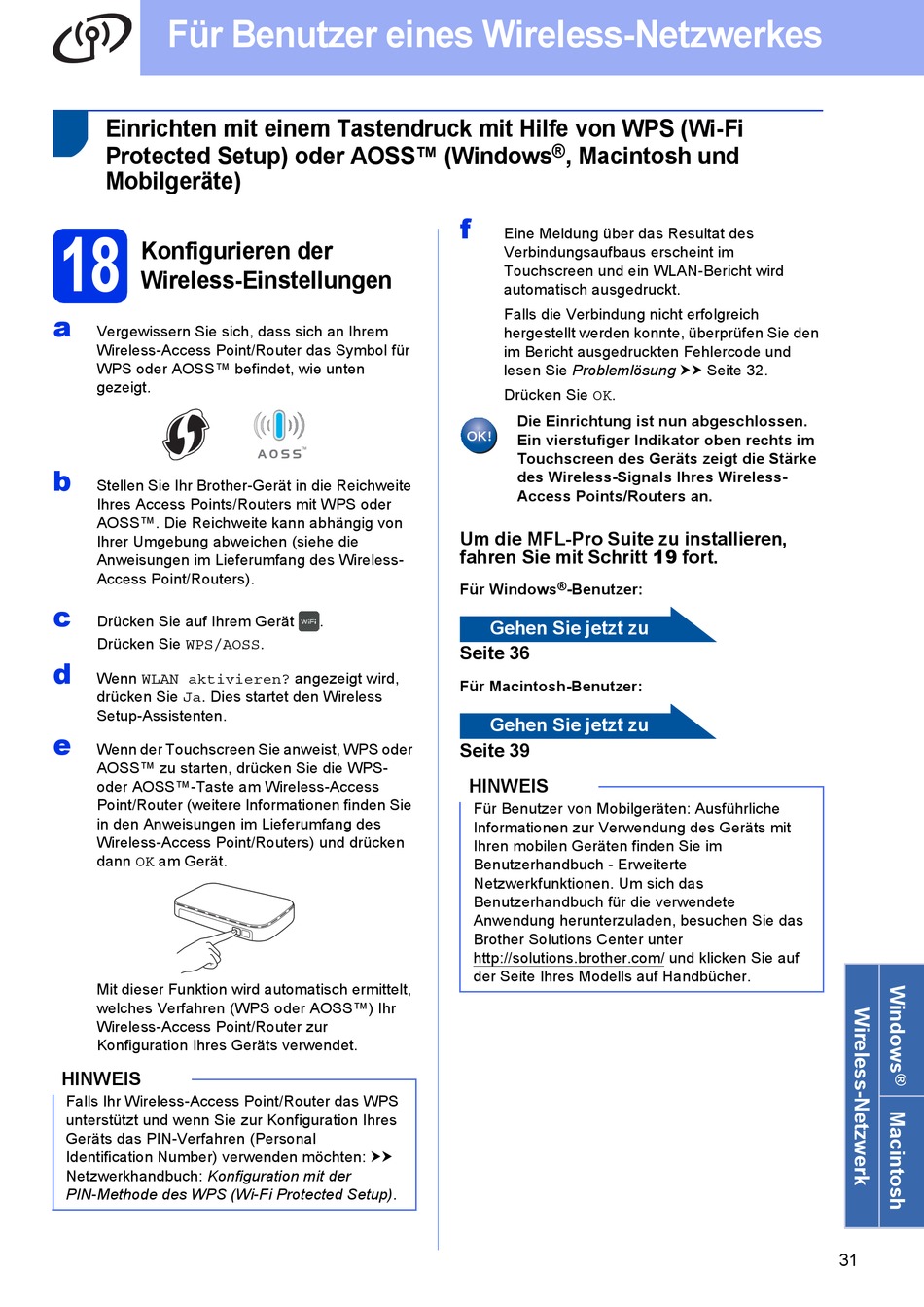 Für Benutzer eines Wireless-Netzwerkes

Einrichten mit einem Tastendruck mit Hilfe von WPS (Wi-Fi Protected Setup) oder AOSS™ (Windows®, Macintosh und Mobilgeräte)

18 Konfigurieren der Wireless-Einstellungen

a Vergewissern Sie sich, dass sich an Ihrem Wireless-Access Point/Router das Symbol für WPS oder AOSS™ befindet, wie unten gezeigt.

AOSS™

b Stellen Sie Ihr Brother-Gerät in die Reichweite Ihres Access Points/Routers mit WPS oder AOSS™. Die Reichweite kann abhängig von Ihrer Umgebung abweichen (siehe die Anweisungen im Lieferumfang des Wireless-Access Point/Routers).

c Drücken Sie auf Ihrem Gerät WiFi.
Drücken Sie WPS/AOSS.

d Wenn WLAN aktivieren? angezeigt wird, drücken Sie Ja. Dies startet den Wireless Setup-Assistenten.

e Wenn der Touchscreen Sie anweist, WPS oder AOSS™ zu starten, drücken Sie die WPS- oder AOSS™-Taste am Wireless-Access Point/Router (weitere Informationen finden Sie in den Anweisungen im Lieferumfang des Wireless-Access Point/Routers) und drücken dann OK am Gerät.

Mit dieser Funktion wird automatisch ermittelt, welches Verfahren (WPS oder AOSS™) Ihr Wireless-Access Point/Router zur Konfiguration Ihres Geräts verwendet.

HINWEIS
Falls Ihr Wireless-Access Point/Router das WPS unterstützt und wenn Sie zur Konfiguration Ihres Geräts das PIN-Verfahren (Personal Identification Number) verwenden möchten: ➤➤ Netzwerkhandbuch: Konfiguration mit der PIN-Methode des WPS (Wi-Fi Protected Setup).

f Eine Meldung über das Resultat des Verbindungsaufbaus erscheint im Touchscreen und ein WLAN-Bericht wird automatisch ausgedruckt.

Falls die Verbindung nicht erfolgreich hergestellt werden konnte, überprüfen Sie den im Bericht ausgedruckten Fehlercode und lesen Sie Problemlösung ➤➤ Seite 32.

Drücken Sie OK.

OK! Die Einrichtung ist nun abgeschlossen. Ein vierstufiger Indikator oben rechts im Touchscreen des Geräts zeigt die Stärke des Wireless-Signals Ihres Wireless-Access Points/Routers an.

Um die MFL-Pro Suite zu installieren, fahren Sie mit Schritt 19 fort.

Für Windows®-Benutzer:

Gehen Sie jetzt zu
Seite 36

Für Macintosh-Benutzer:

Gehen Sie jetzt zu
Seite 39

HINWEIS
Für Benutzer von Mobilgeräten: Ausführliche Informationen zur Verwendung des Geräts mit Ihren mobilen Geräten finden Sie im Benutzerhandbuch - Erweiterte Netzwerkfunktionen. Um sich das Benutzerhandbuch für die verwendete Anwendung herunterzuladen, besuchen Sie das Brother Solutions Center unter http://solutions.brother.com/ und klicken Sie auf der Seite Ihres Modells auf Handbücher.

Windows® Macintosh
Wireless-Netzwerk

31